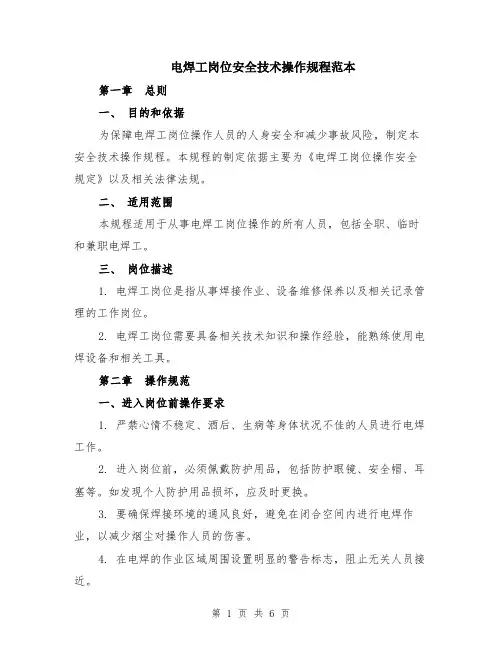 电焊工岗位安全技术操作规程范本

第一章　总则

一、　目的和依据

为保障电焊工岗位操作人员的人身安全和减少事故风险，制定本安全技术操作规程。本规程的制定依据主要为《电焊工岗位操作安全规定》以及相关法律法规。

二、　适用范围

本规程适用于从事电焊工岗位操作的所有人员，包括全职、临时和兼职电焊工。

三、　岗位描述

1. 电焊工岗位是指从事焊接作业、设备维修保养以及相关记录管理的工作岗位。

2. 电焊工岗位需要具备相关技术知识和操作经验，能熟练使用电焊设备和相关工具。

第二章　操作规范

一、进入岗位前操作要求

1. 严禁心情不稳定、酒后、生病等身体状况不佳的人员进行电焊工作。

2. 进入岗位前，必须佩戴防护用品，包括防护眼镜、安全帽、耳塞等。如发现个人防护用品损坏，应及时更换。

3. 要确保焊接环境的通风良好，避免在闭合空间内进行电焊作业，以减少烟尘对操作人员的伤害。

4. 在电焊的作业区域周围设置明显的警告标志，阻止无关人员接近。

第 1 页 共 6 页